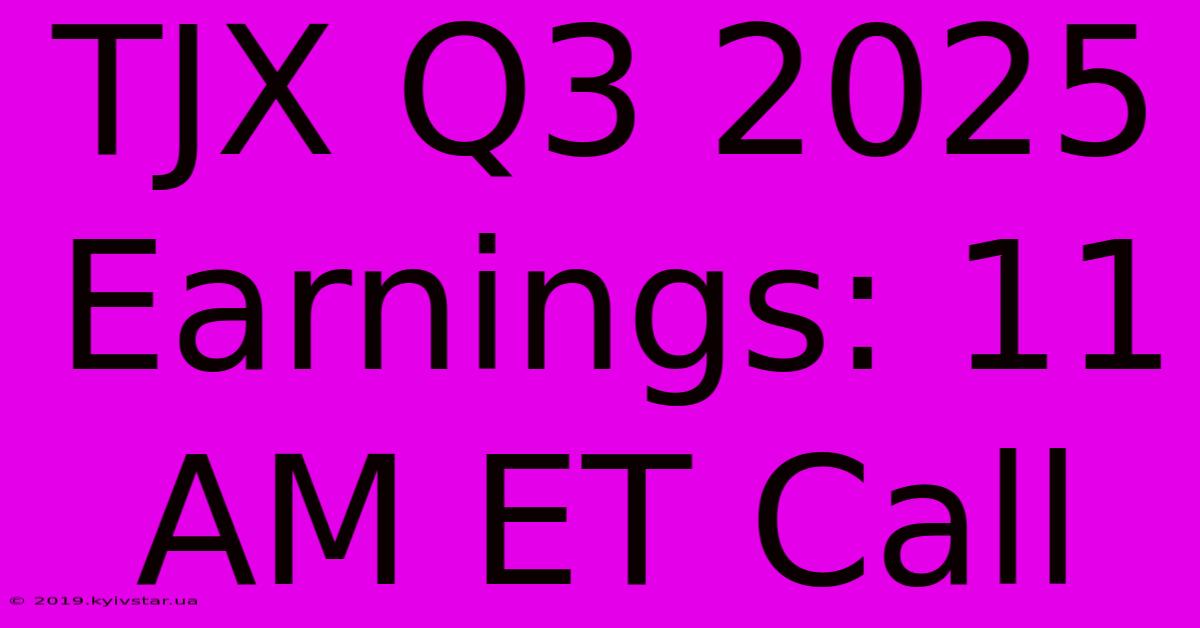 TJX Q3 2025 Earnings: 11 AM ET Call

© 2019.kyivstar.ua